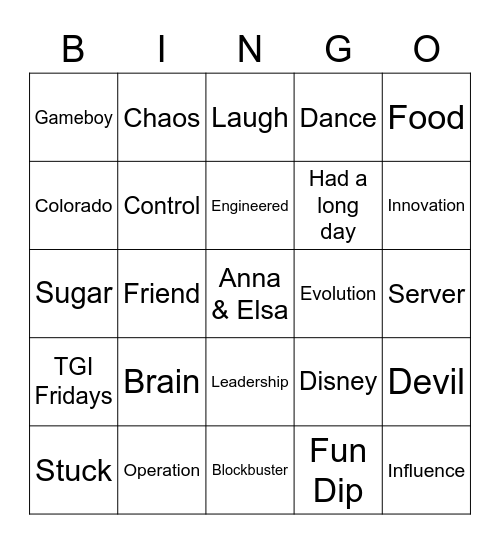 | B | I | N | G | O |
|---|---|---|---|---|
| Gameboy | Chaos | Laugh | Dance | Food |
| Colorado | Control | Engineered | Had a long day | Innovation |
| Sugar | Friend | Anna & Elsa | Evolution | Server |
| TGI Fridays | Brain | Leadership | Disney | Devil |
| Stuck | Operation | Blockbuster | Fun Dip | Influence |